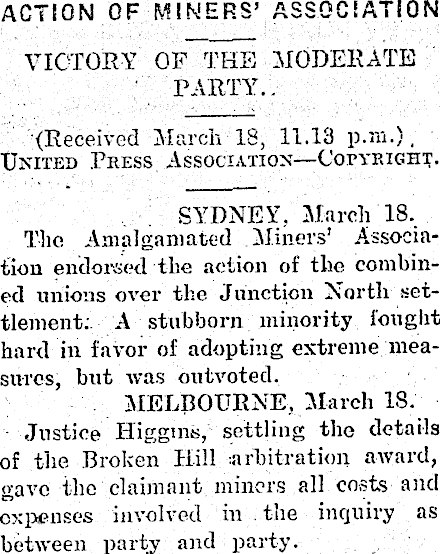 ACTION OF MINERS' ASSOCIATION

VICTORY OF THE MODERATE PARTY..

(Received March 18, 11.13 p.m.).
UNITED PRESS ASSOCIATION—COPYRIGHT.

SYDNEY, March 18.

The Amalgamated Miners' Association endorsed the action of the combined unions over the Junction North settlement. A stubborn minority fought hard in favor of adopting extreme measures, but was outvoted.

MELBOURNE, March 18.

Justice Higgins, settling the details of the Broken Hill arbitration award, gave the claimant miners all costs and expenses involved in the inquiry as between party and party.